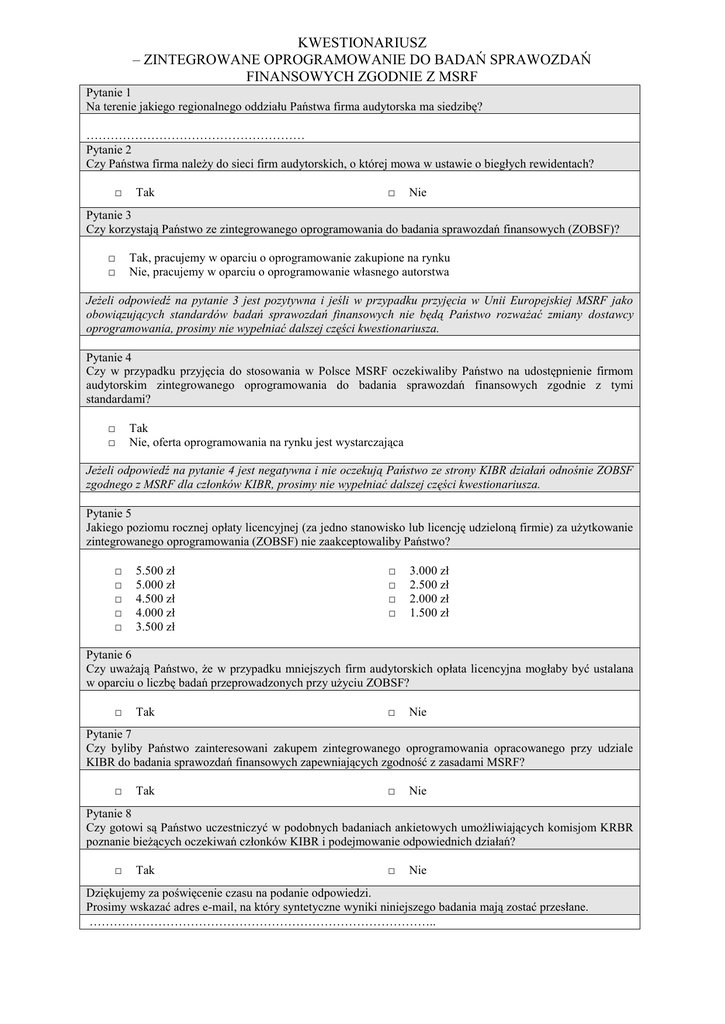 KWESTIONARIUSZ
– ZINTEGROWANE OPROGRAMOWANIE DO BADAŃ SPRAWOZDAŃ FINANSOWYCH ZGODNIE Z MSRF

Pytanie 1
Na terenie jakiego regionalnego oddziału Państwa firma audytorska ma siedzibę?

………………………………………………

Pytanie 2
Czy Państwa firma należy do sieci firm audytorskich, o której mowa w ustawie o biegłych rewidentach?

□ Tak □ Nie

Pytanie 3
Czy korzystają Państwo ze zintegrowanego oprogramowania do badania sprawozdań finansowych (ZOBSF)?

□ Tak, pracujemy w oparciu o oprogramowanie zakupione na rynku
□ Nie, pracujemy w oparciu o oprogramowanie własnego autorstwa

Jeżeli odpowiedź na pytanie 3 jest pozytywna i jeśli w przypadku przyjęcia w Unii Europejskiej MSRF jako obowiązujących standardów badań sprawozdań finansowych nie będą Państwo rozważać zmiany dostawcy oprogramowania, prosimy nie wypełniać dalszej części kwestionariusza.

Pytanie 4
Czy w przypadku przyjęcia do stosowania w Polsce MSRF oczekiwaliby Państwo na udostępnienie firmom audytorskim zintegrowanego oprogramowania do badania sprawozdań finansowych zgodnie z tymi standardami?

□ Tak
□ Nie, oferta oprogramowania na rynku jest wystarczająca

Jeżeli odpowiedź na pytanie 4 jest negatywna i nie oczekują Państwo ze strony KIBR działań odnośnie ZOBSF zgodnego z MSRF dla członków KIBR, prosimy nie wypełniać dalszej części kwestionariusza.

Pytanie 5
Jakiego poziomu rocznej opłaty licencyjnej (za jedno stanowisko lub licencję udzieloną firmie) za użytkowanie zintegrowanego oprogramowania (ZOBSF) nie zaakceptowaliby Państwo?

□ 5.500 zł
□ 5.000 zł
□ 4.500 zł
□ 4.000 zł
□ 3.500 zł
□ 3.000 zł
□ 2.500 zł
□ 2.000 zł
□ 1.500 zł

Pytanie 6
Czy uważają Państwo, że w przypadku mniejszych firm audytorskich opłata licencyjna mogłaby być ustalana w oparciu o liczbę badań przeprowadzonych przy użyciu ZOBSF?

□ Tak □ Nie

Pytanie 7
Czy byliby Państwo zainteresowani zakupem zintegrowanego oprogramowania opracowanego przy udziale KIBR do badania sprawozdań finansowych zapewniających zgodność z zasadami MSRF?

□ Tak □ Nie

Pytanie 8
Czy gotowi są Państwo uczestniczyć w podobnych badaniach ankietowych umożliwiających komisjom KRBR poznanie bieżących oczekiwań członków KIBR i podejmowanie odpowiednich działań?

□ Tak □ Nie

Dziękujemy za poświęcenie czasu na podanie odpowiedzi.
Prosimy wskazać adres e-mail, na który syntetyczne wyniki niniejszego badania mają zostać przesłane.
…………………………………………………………………………..